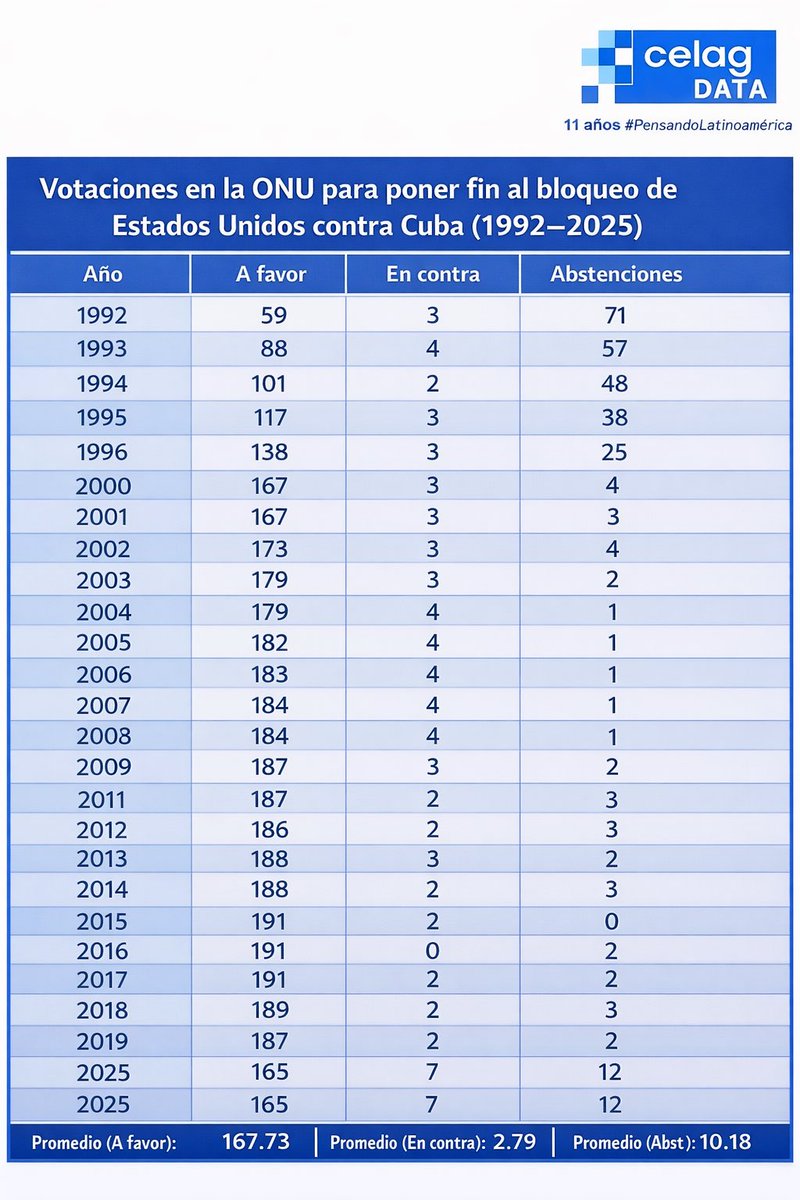 celag DATA
11 años #PensandoLatinoamérica

Votaciones en la ONU para poner fin al bloqueo de Estados Unidos contra Cuba (1992–2025)

| Año | A favor | En contra | Abstenciones |
|---|---|---|---|
| 1992 | 59 | 3 | 71 |
| 1993 | 88 | 4 | 57 |
| 1994 | 101 | 2 | 48 |
| 1995 | 117 | 3 | 38 |
| 1996 | 138 | 3 | 25 |
| 2000 | 167 | 3 | 4 |
| 2001 | 167 | 3 | 3 |
| 2002 | 173 | 3 | 4 |
| 2003 | 179 | 3 | 2 |
| 2004 | 179 | 4 | 1 |
| 2005 | 182 | 4 | 1 |
| 2006 | 183 | 4 | 1 |
| 2007 | 184 | 4 | 1 |
| 2008 | 184 | 4 | 1 |
| 2009 | 187 | 3 | 2 |
| 2011 | 187 | 2 | 3 |
| 2012 | 186 | 2 | 3 |
| 2013 | 188 | 3 | 2 |
| 2014 | 188 | 2 | 3 |
| 2015 | 191 | 2 | 0 |
| 2016 | 191 | 0 | 2 |
| 2017 | 191 | 2 | 2 |
| 2018 | 189 | 2 | 3 |
| 2019 | 187 | 2 | 2 |
| 2025 | 165 | 7 | 12 |
| 2025 | 165 | 7 | 12 |

Promedio (A favor): 167.73 | Promedio (En contra): 2.79 | Promedio (Abst): 10.18